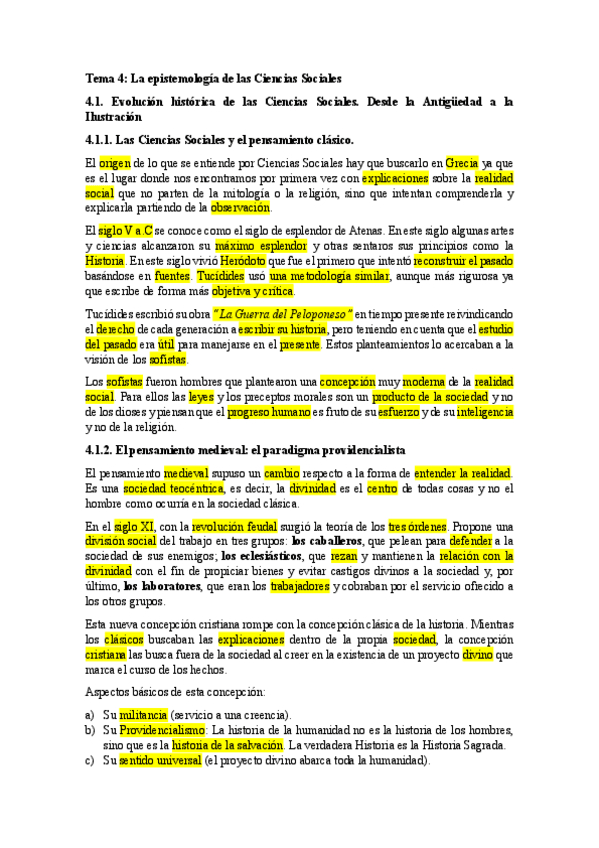 Tema 4: La epistemología de las Ciencias Sociales

4.1. Evolución histórica de las Ciencias Sociales. Desde la Antigüedad a la Ilustración

4.1.1. Las Ciencias Sociales y el pensamiento clásico.

El origen de lo que se entiende por Ciencias Sociales hay que buscarlo en Grecia ya que es el lugar donde nos encontramos por primera vez con explicaciones sobre la realidad social que no parten de la mitología o la religión, sino que intentan comprenderla y explicarla partiendo de la observación.

El siglo V a.C se conoce como el siglo de esplendor de Atenas. En este siglo algunas artes y ciencias alcanzaron su máximo esplendor y otras sentaros sus principios como la Historia. En este siglo vivió Heródoto que fue el primero que intentó reconstruir el pasado basándose en fuentes. Tucídides usó una metodología similar, aunque más rigurosa ya que escribe de forma más objetiva y crítica.

Tucídides escribió su obra "La Guerra del Peloponeso" en tiempo presente reivindicando el derecho de cada generación a escribir su historia, pero teniendo en cuenta que el estudio del pasado era útil para manejarse en el presente. Estos planteamientos lo acercaban a la visión de los sofistas.

Los sofistas fueron hombres que plantearon una concepción muy moderna de la realidad social. Para ellos las leyes y los preceptos morales son un producto de la sociedad y no de los dioses y piensan que el progreso humano es fruto de su esfuerzo y de su inteligencia y no de la religión.

4.1.2. El pensamiento medieval: el paradigma providencialista

El pensamiento medieval supuso un cambio respecto a la forma de entender la realidad. Es una sociedad teocéntrica, es decir, la divinidad es el centro de todas cosas y no el hombre como ocurría en la sociedad clásica.

En el siglo XI, con la revolución feudal surgió la teoría de los tres órdenes. Propone una división social del trabajo en tres grupos: los caballeros, que pelean para defender a la sociedad de sus enemigos; los eclesiásticos, que rezan y mantienen la relación con la divinidad con el fin de propiciar bienes y evitar castigos divinos a la sociedad y, por último, los laboratores, que eran los trabajadores y cobraban por el servicio ofrecido a los otros grupos.

Esta nueva concepción cristiana rompe con la concepción clásica de la historia. Mientras los clásicos buscaban las explicaciones dentro de la propia sociedad, la concepción cristiana las busca fuera de la sociedad al creer en la existencia de un proyecto divino que marca el curso de los hechos.

Aspectos básicos de esta concepción:

a) Su militancia (servicio a una creencia).
b) Su Providencialismo: La historia de la humanidad no es la historia de los hombres, sino que es la historia de la salvación. La verdadera Historia es la Historia Sagrada.
c) Su sentido universal (el proyecto divino abarca toda la humanidad).